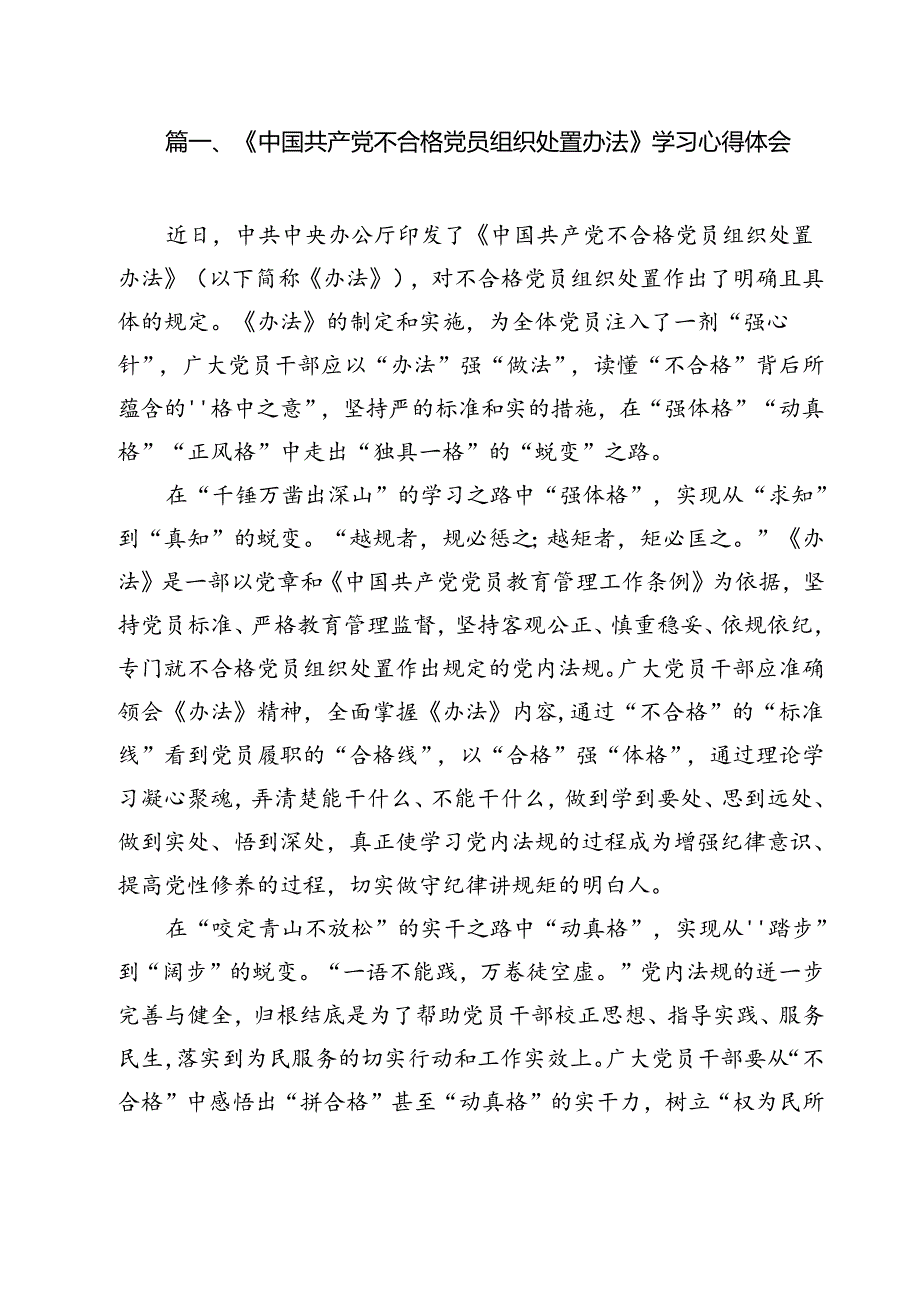 篇一、《中国共产党不合格党员组织处置办法》学习心得体会

近日，中共中央办公厅印发了《中国共产党不合格党员组织处置办法》（以下简称《办法》），对不合格党员组织处置作出了明确且具体的规定。《办法》的制定和实施，为全体党员注入了一剂“强心针”，广大党员干部应以“办法”强“做法”，读懂“不合格”背后所蕴含的''格中之意”，坚持严的标准和实的措施，在“强体格”“动真格”“正风格”中走出“独具一格”的“蜕变”之路。

在“千锤万凿出深山”的学习之路中“强体格”，实现从“求知”到“真知”的蜕变。“越规者，规必惩之；越矩者，矩必匡之。”《办法》是一部以党章和《中国共产党党员教育管理工作条例》为依据，坚持党员标准、严格教育管理监督，坚持客观公正、慎重稳妥、依规依纪，专门就不合格党员组织处置作出规定的党内法规。广大党员干部应准确领会《办法》精神，全面掌握《办法》内容，通过“不合格”的“标准线”看到党员履职的“合格线”，以“合格”强“体格”，通过理论学习凝心聚魂，弄清楚能干什么、不能干什么，做到学到要处、思到远处、做到实处、悟到深处，真正使学习党内法规的过程成为增强纪律意识、提高党性修养的过程，切实做守纪律讲规矩的明白人。

在“咬定青山不放松”的实干之路中“动真格”，实现从''踏步”到“阔步”的蜕变。“一语不能践，万卷徒空虚。”党内法规的进一步完善与健全，归根结底是为了帮助党员干部校正思想、指导实践、服务民生，落实到为民服务的切实行动和工作实效上。广大党员干部要从“不合格”中感悟出“拼合格”甚至“动真格”的实干力，树立“权为民所